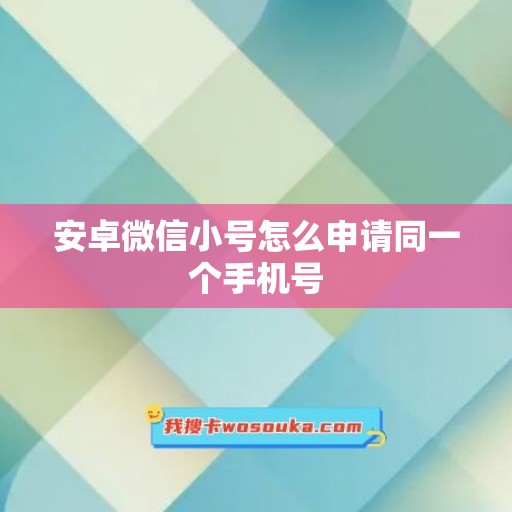 安卓微信小号怎么申请同一个手机号

我搜卡wosouka.com